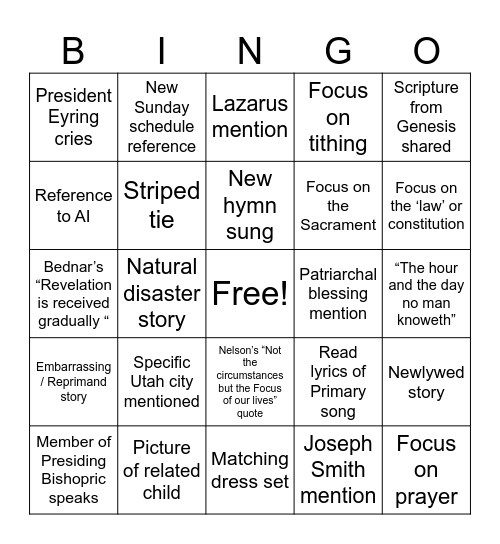 | B | I | N | G | O |
|---|---|---|---|---|
| President Eyring cries | New Sunday schedule reference | Lazarus mention | Focus on tithing | Scripture from Genesis shared |
| Reference to AI | Striped tie | New hymn sung | Focus on the Sacrament | Focus on the ‘law’ or constitution |
| Bednar’s “Revelation is received gradually “ | Natural disaster story | Free! | Patriarchal blessing mention | “The hour and the day no man knoweth” |
| Embarrassing / Reprimand story | Specific Utah city mentioned | Nelson’s “Not the circumstances but the Focus of our lives” quote | Read lyrics of Primary song | Newlywed story |
| Member of Presiding Bishopric speaks | Picture of related child | Matching dress set | Joseph Smith mention | Focus on prayer |